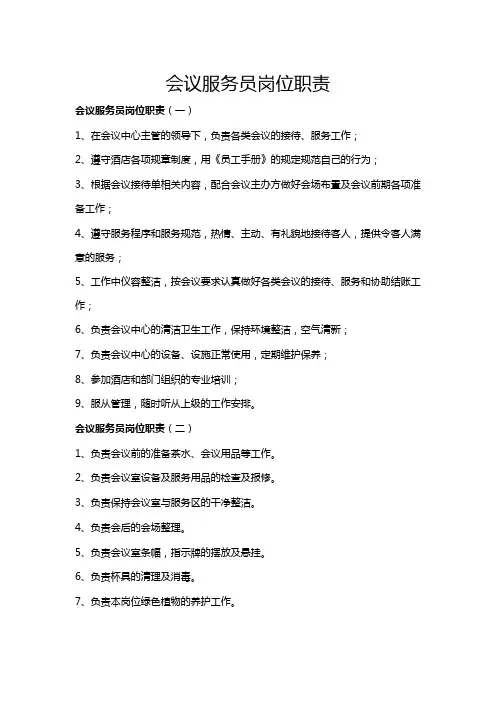 会议服务员岗位职责

会议服务员岗位职责（一）

1、在会议中心主管的领导下，负责各类会议的接待、服务工作；

2、遵守酒店各项规章制度，用《员工手册》的规定规范自己的行为；

3、根据会议接待单相关内容，配合会议主办方做好会场布置及会议前期各项准备工作；

4、遵守服务程序和服务规范，热情、主动、有礼貌地接待客人，提供令客人满意的服务；

5、工作中仪容整洁，按会议要求认真做好各类会议的接待、服务和协助结账工作；

6、负责会议中心的清洁卫生工作，保持环境整洁，空气清新；

7、负责会议中心的设备、设施正常使用，定期维护保养；

8、参加酒店和部门组织的专业培训；

9、服从管理，随时听从上级的工作安排。

会议服务员岗位职责（二）

1、负责会议前的准备茶水、会议用品等工作。

2、负责会议室设备及服务用品的检查及报修。

3、负责保持会议室与服务区的干净整洁。

4、负责会后的会场整理。

5、负责会议室条幅，指示牌的摆放及悬挂。

6、负责杯具的清理及消毒。

7、负责本岗位绿色植物的养护工作。